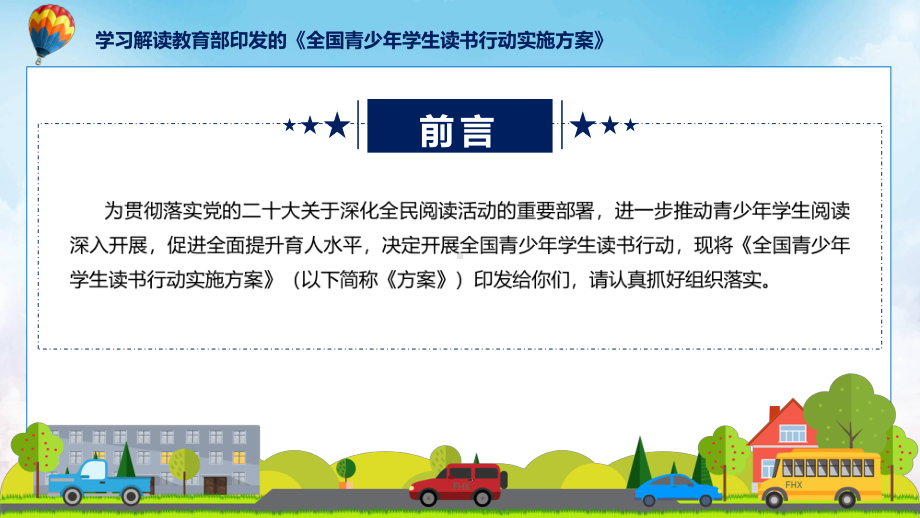 学习解读教育部印发的《全国青少年学生读书行动实施方案》

前言

为贯彻落实党的二十大关于深化全民阅读活动的重要部署，进一步推动青少年学生阅读深入开展，促进全面提升育人水平，决定开展全国青少年学生读书行动，现将《全国青少年学生读书行动实施方案》（以下简称《方案》）印发给你们，请认真抓好组织落实。

FHX

FHX